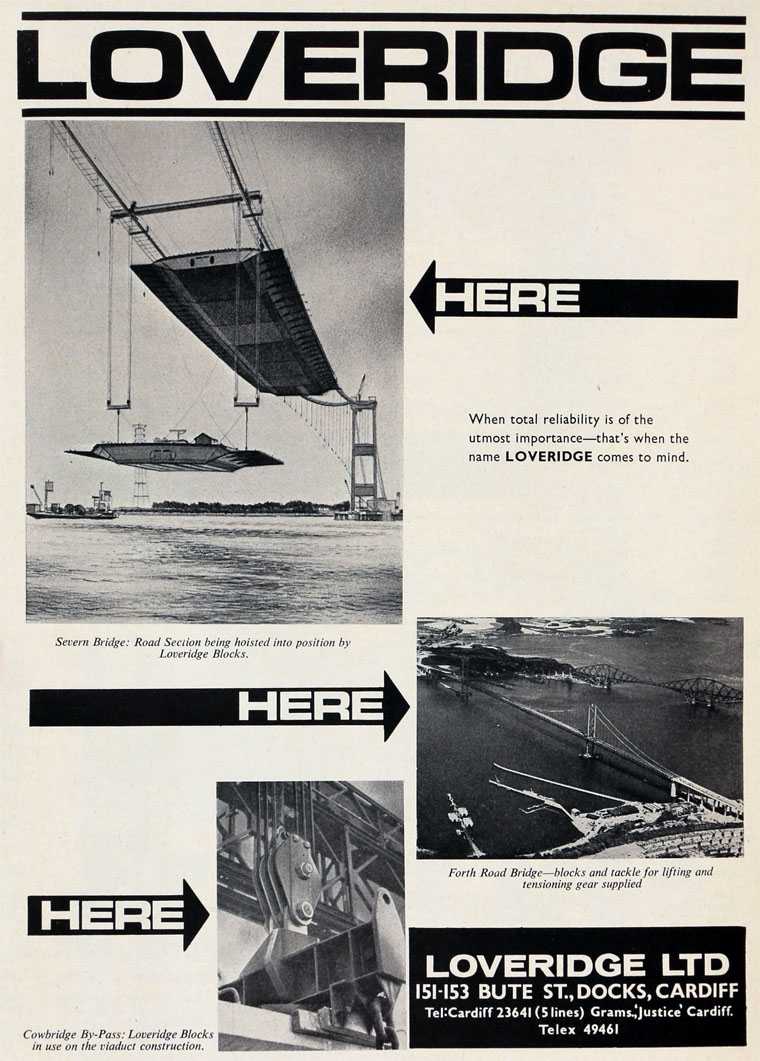 LOVERIDGE

HERE

When total reliability is of the utmost importance—that's when the name LOVERIDGE comes to mind.

Severn Bridge: Road Section being hoisted into position by Loveridge Blocks.

HERE

Forth Road Bridge—blocks and tackle for lifting and tensioning gear supplied

HERE

Cowbridge By-Pass: Loveridge Blocks in use on the viaduct construction.

LOVERIDGE LTD
151-153 BUTE ST., DOCKS, CARDIFF
Tel: Cardiff 23641 (5 lines) Grams. 'Justice' Cardiff.
Telex 49461